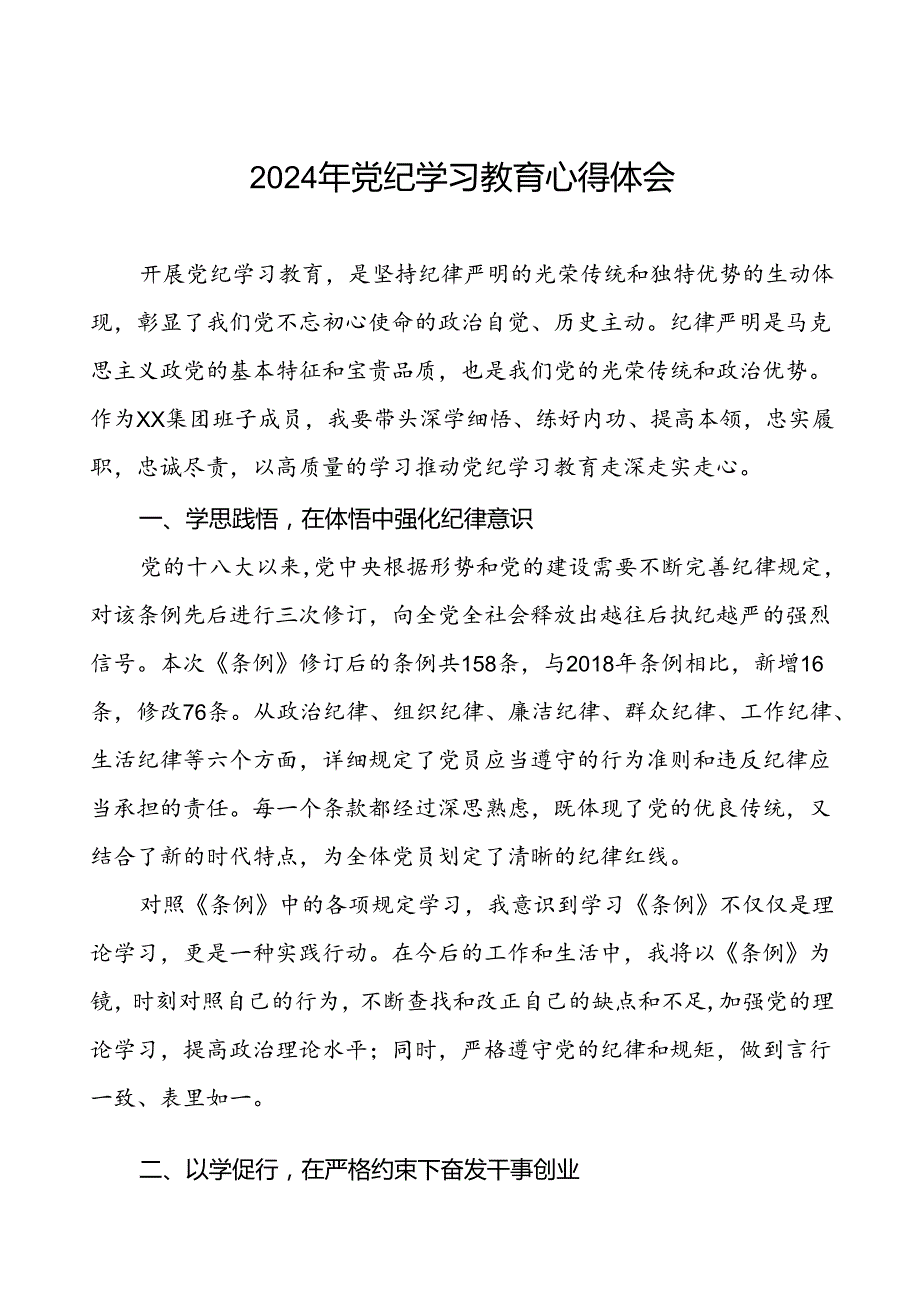 2024年党纪学习教育心得体会

开展党纪学习教育，是坚持纪律严明的光荣传统和独特优势的生动体现，彰显了我们党不忘初心使命的政治自觉、历史主动。纪律严明是马克思主义政党的基本特征和宝贵品质，也是我们党的光荣传统和政治优势。作为XX集团班子成员，我要带头深学细悟、练好内功、提高本领，忠实履职，忠诚尽责，以高质量的学习推动党纪学习教育走深走实走心。

一、学思践悟，在体悟中强化纪律意识

党的十八大以来，党中央根据形势和党的建设需要不断完善纪律规定，对该条例先后进行三次修订，向全党全社会释放出越往后执纪越严的强烈信号。本次《条例》修订后的条例共158条，与2018年条例相比，新增16条，修改76条。从政治纪律、组织纪律、廉洁纪律、群众纪律、工作纪律、生活纪律等六个方面，详细规定了党员应当遵守的行为准则和违反纪律应当承担的责任。每一个条款都经过深思熟虑，既体现了党的优良传统，又结合了新的时代特点，为全体党员划定了清晰的纪律红线。

对照《条例》中的各项规定学习，我意识到学习《条例》不仅仅是理论学习，更是一种实践行动。在今后的工作和生活中，我将以《条例》为镜，时刻对照自己的行为，不断查找和改正自己的缺点和不足，加强党的理论学习，提高政治理论水平；同时，严格遵守党的纪律和规矩，做到言行一致、表里如一。

二、以学促行，在严格约束下奋发干事创业